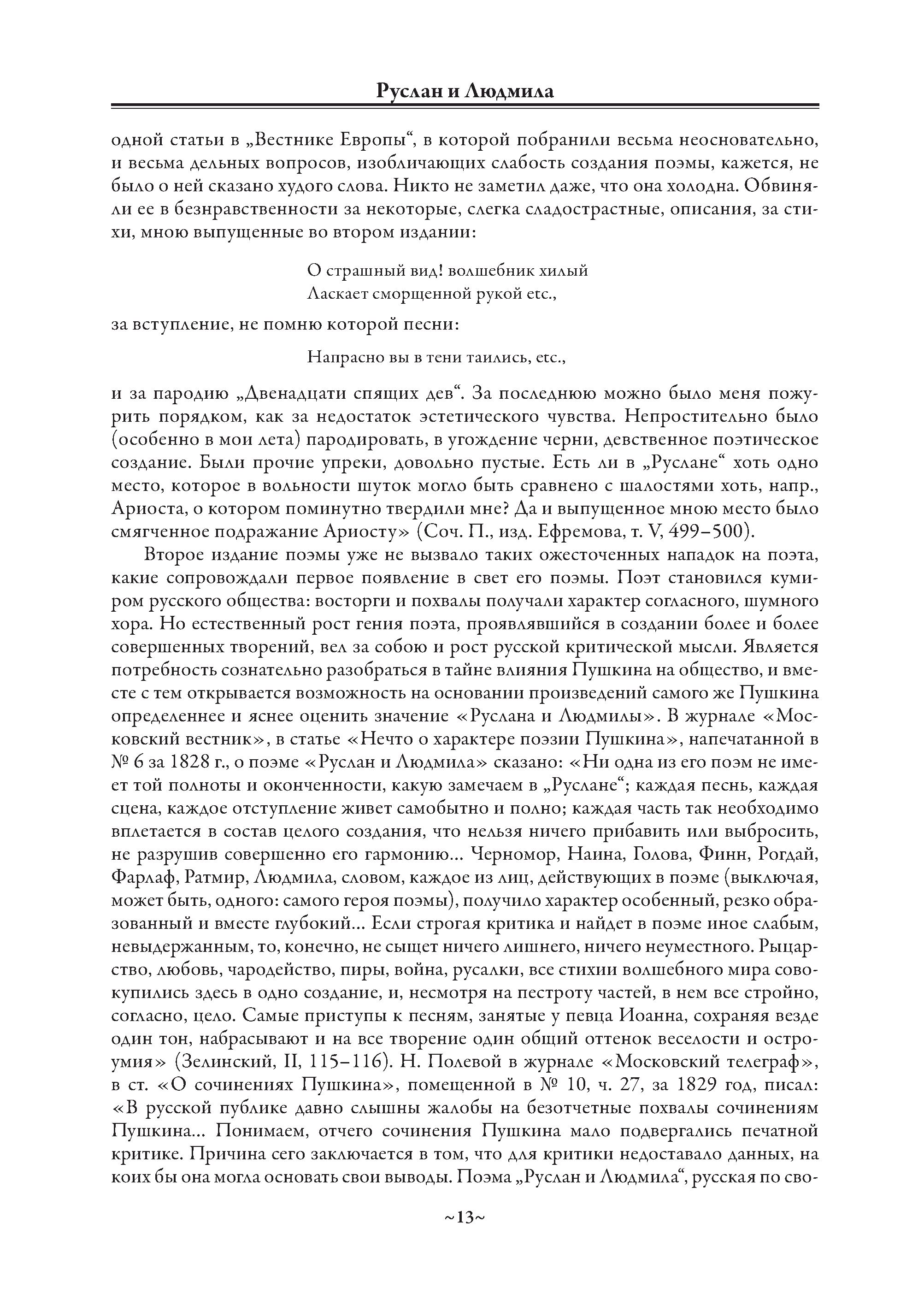 Руслан и Людмила

одной статьи в „Вестнике Европы“, в которой побранили весьма неосновательно, и весьма дельных вопросов, изобличающих слабость создания поэмы, кажется, не было о ней сказано худого слова. Никто не заметил даже, что она холодна. Обвиняли ее в безнравственности за некоторые, слегка сладострастные, описания, за стихи, мною выпущенные во втором издании:

О страшный вид! волшебник хилый
Ласкает сморщенной рукой etc.,

за вступление, не помню которой песни:

Напрасно вы в тени таились, etc.,

и за пародию „Двенадцати спящих дев“. За последнюю можно было меня пожурить порядком, как за недостаток эстетического чувства. Непростительно было (особенно в мои лета) пародировать, в угождение черни, девственное поэтическое создание. Были прочие упреки, довольно пустые. Есть ли в „Руслане“ хоть одно место, которое в вольности шуток могло быть сравнено с шалостями хоть, напр., Ариоста, о котором поминутно твердили мне? Да и выпущенное мною место было смягченное подражание Ариосту» (Соч. П., изд. Ефремова, т. V, 499–500).

Второе издание поэмы уже не вызвало таких ожесточенных нападок на поэта, какие сопровождали первое появление в свет его поэмы. Поэт становился кумиром русского общества: восторги и похвалы получали характер согласного, шумного хора. Но естественный рост гения поэта, проявлявшийся в создании более и более совершенных творений, вел за собою и рост русской критической мысли. Является потребность сознательно разобраться в тайне влияния Пушкина на общество, и вместе с тем открывается возможность на основании произведений самого же Пушкина определеннее и яснее оценить значение «Руслана и Людмилы». В журнале «Московский вестник», в статье «Нечто о характере поэзии Пушкина», напечатанной в № 6 за 1828 г., о поэме «Руслан и Людмила» сказано: «Ни одна из его поэм не имеет той полноты и оконченности, какую замечаем в „Руслане“; каждая песнь, каждая сцена, каждое отступление живет самобытно и полно; каждая часть так необходимо вплетается в состав целого создания, что нельзя ничего прибавить или выбросить, не разрушив совершенно его гармонию... Черномор, Наина, Голова, Финн, Рогдай, Фарлаф, Ратмир, Людмила, словом, каждое из лиц, действующих в поэме (выключая, может быть, одного: самого героя поэмы), получило характер особенный, резко образованный и вместе глубокий... Если строгая критика и найдет в поэме иное слабым, невыдержанным, то, конечно, не сыщет ничего лишнего, ничего неуместного. Рыцарство, любовь, чародейство, пиры, война, русалки, все стихии волшебного мира совокупились здесь в одно создание, и, несмотря на пестроту частей, в нем все стройно, согласно, цело. Самые приступы к песням, занятые у певца Иоанна, сохраняя везде один тон, набрасывают и на все творение один общий оттенок веселости и остроумия» (Зелинский, II, 115–116). Н. Полевой в журнале «Московский телеграф», в ст. «О сочинениях Пушкина», помещенной в № 10, ч. 27, за 1829 год, писал: «В русской публике давно слышны жалобы на безотчетные похвалы сочинениям Пушкина... Понимаем, отчего сочинения Пушкина мало подвергались печатной критике. Причина сего заключается в том, что для критики недоставало данных, на коих бы она могла основать свои выводы. Поэма „Руслан и Людмила“, русская по сво-

~13~